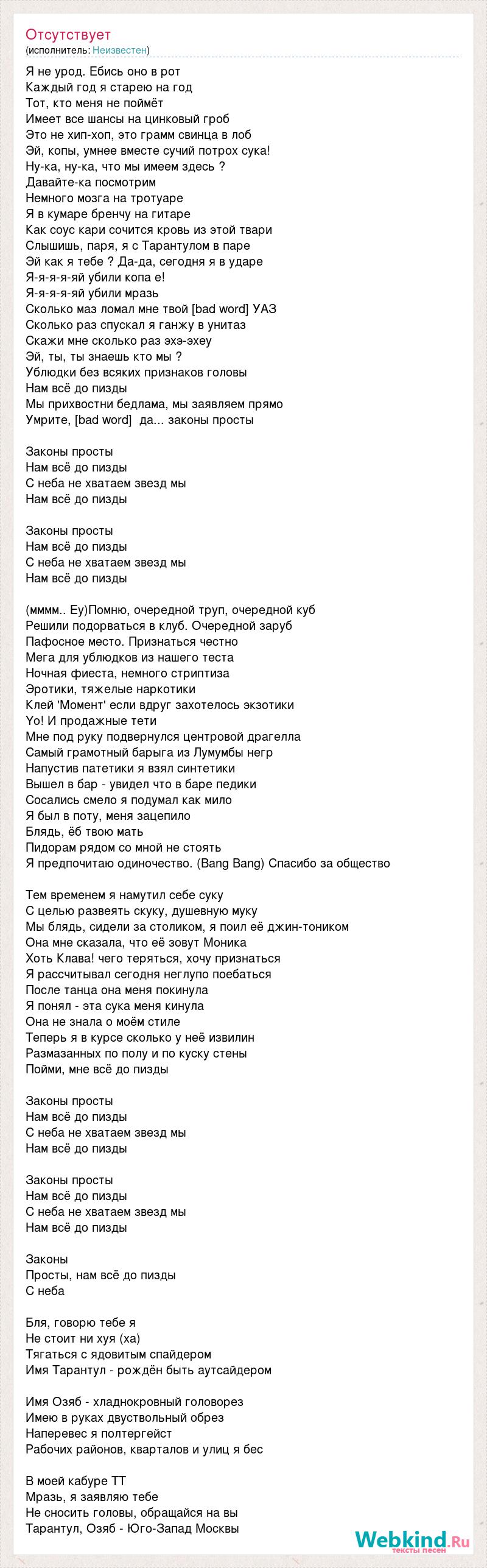 Отсутствует
(исполнитель: Неизвестен)

Я не урод. Ебись оно в рот
Каждый год я старею на год
Тот, кто меня не поймёт
Имеет все шансы на цинковый гроб
Это не хип-хоп, это грамм свинца в лоб
Эй, копы, умнее вместе сучий потрох сука!
Ну-ка, ну-ка, что мы имеем здесь ?
Давайте-ка посмотрим
Немного мозга на тротуаре
Я в кумаре бренчу на гитаре
Как соус кари сочится кровь из этой твари
Слышишь, паря, я с Тарантулом в паре
Эй как я тебе ? Да-да, сегодня я в ударе
Я-я-я-я-яй убили копа е!
Я-я-я-я-яй убили мразь
Сколько маз ломал мне твой [bad word] УАЗ
Сколько раз спускал я ганжу в унитаз
Скажи мне сколько раз эхэ-эхеу
Эй, ты, ты знаешь кто мы ?
Ублюдки без всяких признаков головы
Нам всё до пизды
Мы прихвостни бедлама, мы заявляем прямо
Умрите, [bad word] да... законы просты

Законы просты
Нам всё до пизды
С неба не хватаем звезд мы
Нам всё до пизды

Законы просты
Нам всё до пизды
С неба не хватаем звезд мы
Нам всё до пизды

(мммм.. Еу)Помню, очередной труп, очередной куб
Решили подорваться в клуб. Очередной заруб
Пафосное место. Признаться честно
Мега для ублюдков из нашего теста
Ночная фиеста, немного стриптиза
Эротики, тяжелые наркотики
Клей 'Момент' если вдруг захотелось экзотики
Yo! И продажные тети
Мне под руку подвернулся центровой драгелла
Самый грамотный барыга из Лумумбы негр
Напустив патетики я взял синтетики
Вышел в бар - увидел что в баре педики
Сосались смело я подумал как мило
Я был в поту, меня зацепило
Блядь, ёб твою мать
Пидорам рядом со мной не стоять
Я предпочитаю одиночество. (Bang Bang) Спасибо за общество

Тем временем я намутил себе суку
С целью развеять скуку, душевную муку
Мы блядь, сидели за столиком, я поил её джин-тоником
Она мне сказала, что её зовут Моника
Хоть Клава! чего теряться, хочу признаться
Я рассчитывал сегодня неглупо поебаться
После танца она меня покинула
Я понял - эта сука меня кинула
Она не знала о моём стиле
Теперь я в курсе сколько у неё извилин
Размазанных по полу и по куску стены
Пойми, мне всё до пизды

Законы просты
Нам всё до пизды
С неба не хватаем звезд мы
Нам всё до пизды

Законы просты
Нам всё до пизды
С неба не хватаем звезд мы
Нам всё до пизды

Законы
Просты, нам всё до пизды
С неба

Бля, говорю тебе я
Не стоит ни хуя (ха)
Тягаться с ядовитым спайдером
Имя Тарантул - рождён быть аутсайдером

Имя Озяб - хладнокровный головорез
Имею в руках двуствольный обрез
Наперевес я полтергейст
Рабочих районов, кварталов и улиц я бес

В моей кабуре ТТ
Мразь, я заявляю тебе
Не сносить головы, обращайся на вы
Тарантул, Озяб - Юго-Запад Москвы

Webkind.Ru
тексты песен